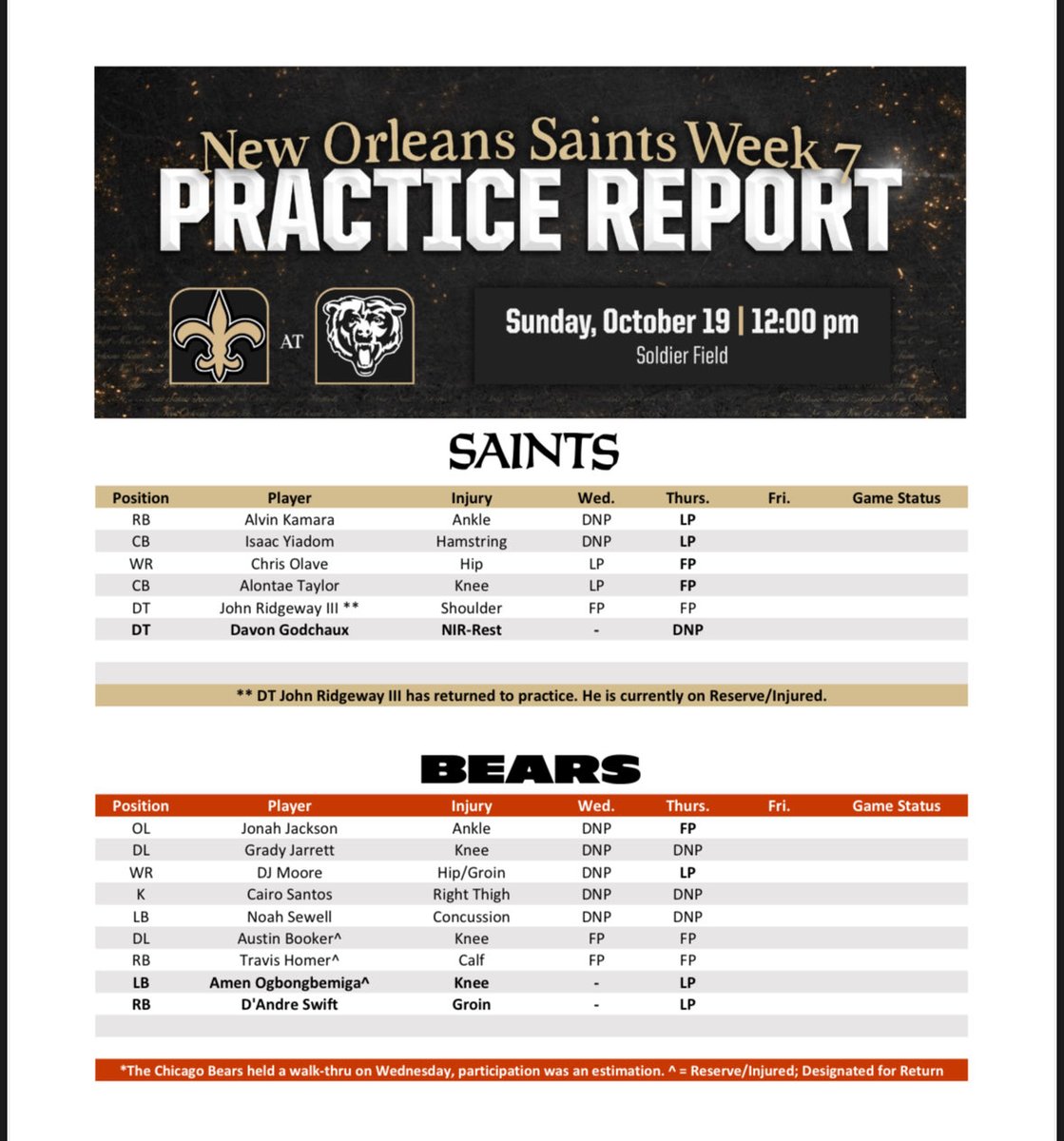 New Orleans Saints Week 7
PRACTICE REPORT

AT

Sunday, October 19 | 12:00 pm
Soldier Field

SAINTS

| Position | Player | Injury | Wed. | Thurs. | Fri. | Game Status |
|---|---|---|---|---|---|---|
| RB | Alvin Kamara | Ankle | DNP | LP | | |
| CB | Isaac Yiadom | Hamstring | DNP | LP | | |
| WR | Chris Olave | Hip | LP | FP | | |
| CB | Alontae Taylor | Knee | LP | FP | | |
| DT | John Ridgeway III ** | Shoulder | FP | FP | | |
| DT | Davon Godchaux | NIR-Rest | - | DNP | | |

** DT John Ridgeway III has returned to practice. He is currently on Reserve/Injured.

BEARS

| Position | Player | Injury | Wed. | Thurs. | Fri. | Game Status |
|---|---|---|---|---|---|---|
| OL | Jonah Jackson | Ankle | DNP | FP | | |
| DL | Grady Jarrett | Knee | DNP | DNP | | |
| WR | DJ Moore | Hip/Groin | DNP | LP | | |
| K | Cairo Santos | Right Thigh | DNP | DNP | | |
| LB | Noah Sewell | Concussion | DNP | DNP | | |
| DL | Austin Booker^ | Knee | FP | FP | | |
| RB | Travis Homer^ | Calf | FP | FP | | |
| LB | Amen Ogbongbemiga^ | Knee | - | LP | | |
| RB | D'Andre Swift | Groin | - | LP | | |

*The Chicago Bears held a walk-thru on Wednesday, participation was an estimation. ^ = Reserve/Injured; Designated for Return